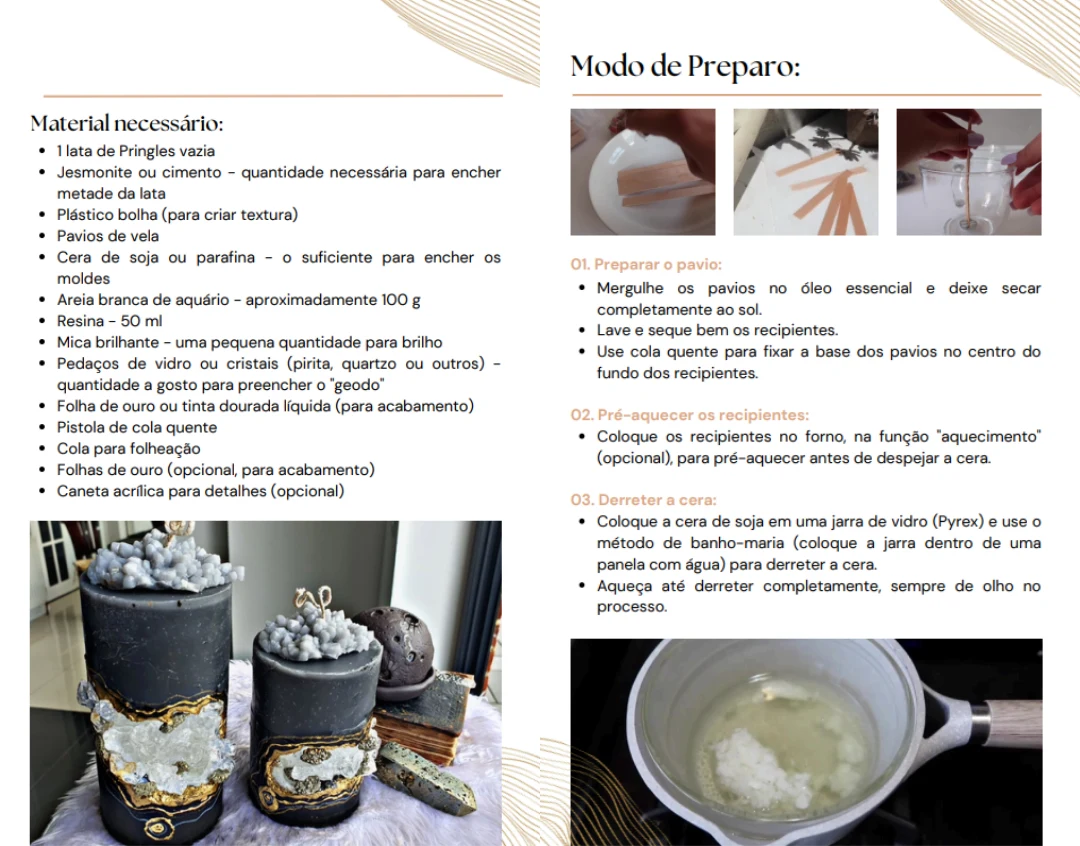 Material necessário:

- 1 lata de Pringles vazia
- Jesmonite ou cimento - quantidade necessária para encher metade da lata
- Plástico bolha (para criar textura)
- Pavios de vela
- Cera de soja ou parafina - o suficiente para encher os moldes
- Areia branca de aquário - aproximadamente 100 g
- Resina - 50 ml
- Mica brilhante - uma pequena quantidade para brilho
- Pedaços de vidro ou cristais (pirita, quartzo ou outros) - quantidade a gosto para preencher o "geodo"
- Folha de ouro ou tinta dourada líquida (para acabamento)
- Pistola de cola quente
- Cola para folheação
- Folhas de ouro (opcional, para acabamento)
- Caneta acrílica para detalhes (opcional)

Modo de Preparo:

01. Preparar o pavio:
- Mergulhe os pavios no óleo essencial e deixe secar completamente ao sol.
- Lave e seque bem os recipientes.
- Use cola quente para fixar a base dos pavios no centro do fundo dos recipientes.

02. Pré-aquecer os recipientes:
- Coloque os recipientes no forno, na função "aquecimento" (opcional), para pré-aquecer antes de despejar a cera.

03. Derreter a cera:
- Coloque a cera de soja em uma jarra de vidro (Pyrex) e use o método de banho-maria (coloque a jarra dentro de uma panela com água) para derreter a cera.
- Aqueça até derreter completamente, sempre de olho no processo.